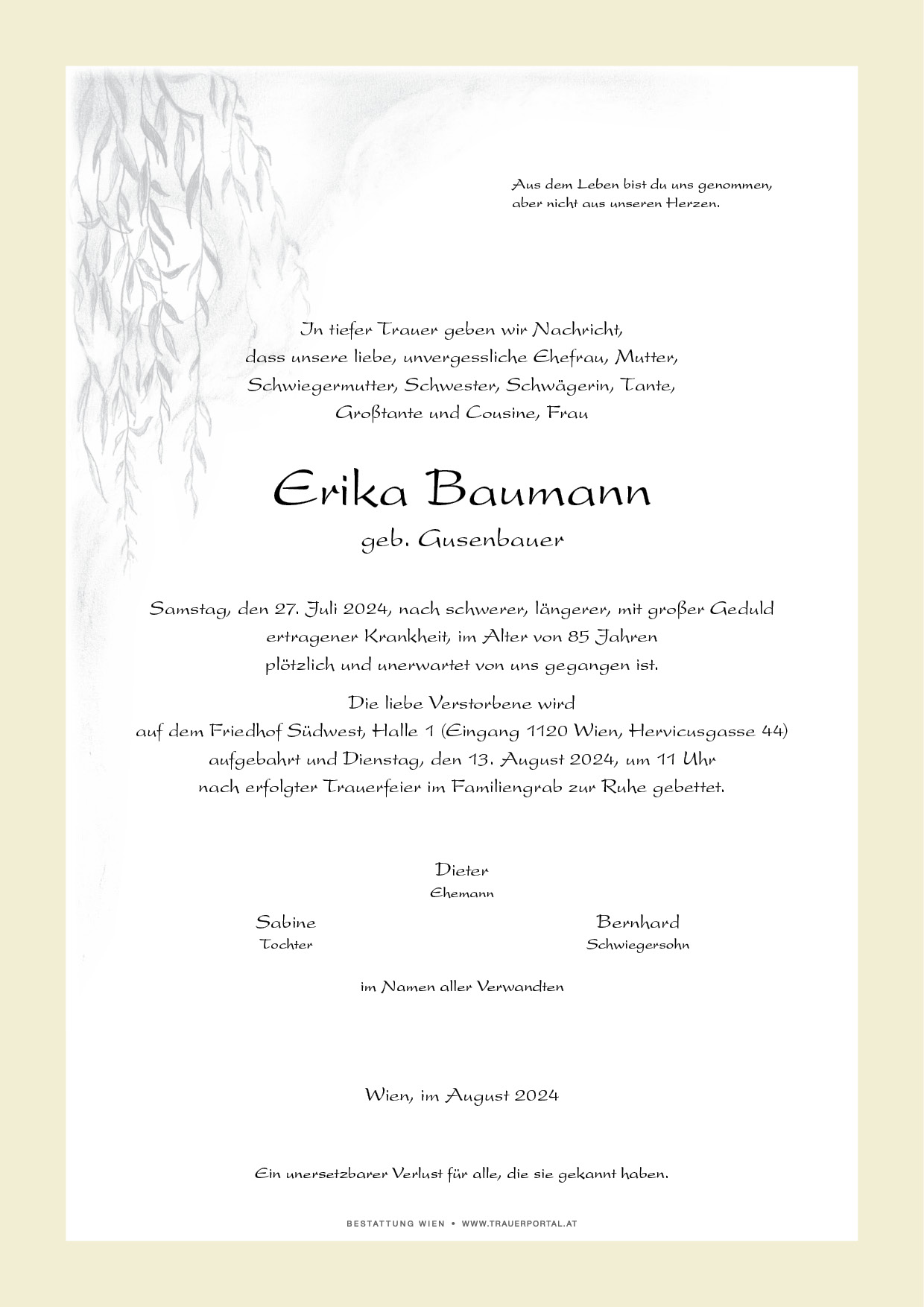 Aus dem Leben bist du uns genommen,
aber nicht aus unseren Herzen.

In tiefer Trauer geben wir Nachricht,
dass unsere liebe, unvergessliche Ehefrau, Mutter,
Schwiegermutter, Schwester, Schwägerin, Tante,
Großtante und Cousine, Frau

Erika Baumann

geb. Gusenbauer

Samstag, den 27. Juli 2024, nach schwerer, längerer, mit großer Geduld
ertragener Krankheit, im Alter von 85 Jahren
plötzlich und unerwartet von uns gegangen ist.

Die liebe Verstorbene wird
auf dem Friedhof Südwest, Halle 1 (Eingang 1120 Wien, Hervicusgasse 44)
aufgebahrt und Dienstag, den 13. August 2024, um 11 Uhr
nach erfolgter Trauerfeier im Familiengrab zur Ruhe gebettet.

Dieter
Ehemann

Sabine
Tochter

Bernhard
Schwiegersohn

im Namen aller Verwandten

Wien, im August 2024

Ein unersetzbarer Verlust für alle, die sie gekannt haben.

BESTATTUNG WIEN • WWW.TRAUERPORTAL.AT